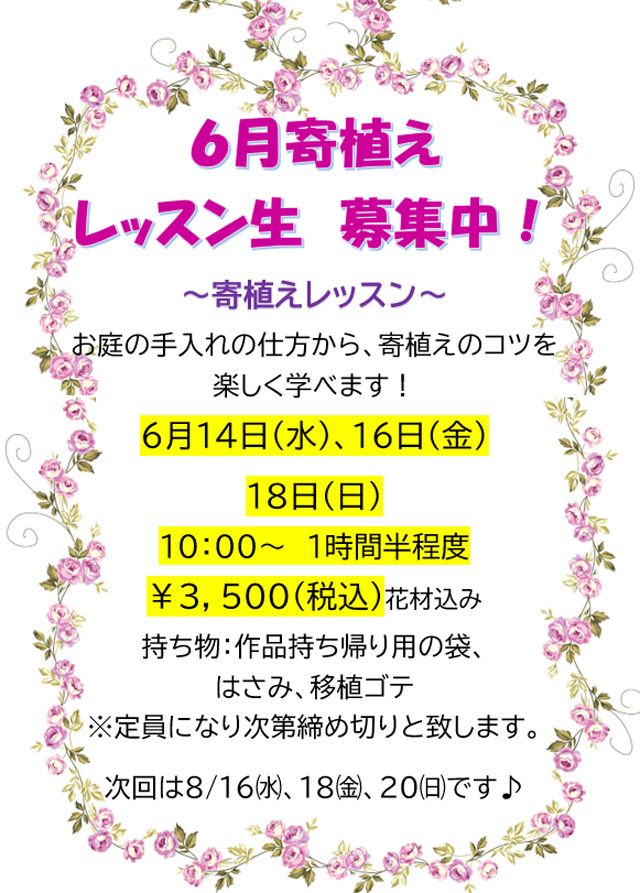 6月寄植え
レッスン生　募集中！

～寄植えレッスン～

お庭の手入れの仕方から、寄植えのコツを楽しく学べます！

6月14日（水）、16日（金）

18日（日）

10：00～　1時間半程度

￥3，500（税込）花材込み

持ち物：作品持ち帰り用の袋、はさみ、移植ゴテ
※定員になり次第締め切りと致します。

次回は8/16㈬、18㈮、20㈰です♪